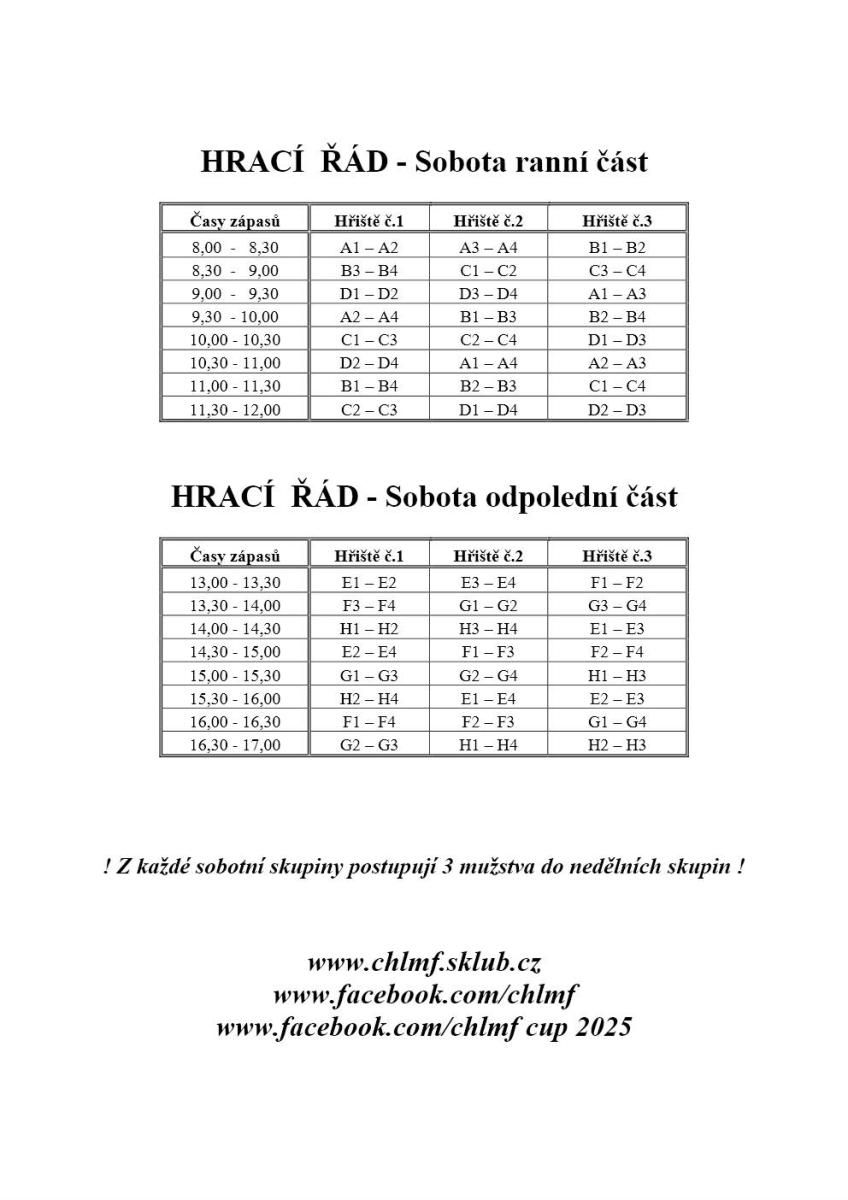 HRACÍ ŘÁD - Sobota ranní část

| Časy zápasů | Hřiště č.1 | Hřiště č.2 | Hřiště č.3 |
|---|---|---|---|
| 8,00 - 8,30 | A1 – A2 | A3 – A4 | B1 – B2 |
| 8,30 - 9,00 | B3 – B4 | C1 – C2 | C3 – C4 |
| 9,00 - 9,30 | D1 – D2 | D3 – D4 | A1 – A3 |
| 9,30 - 10,00 | A2 – A4 | B1 – B3 | B2 – B4 |
| 10,00 - 10,30 | C1 – C3 | C2 – C4 | D1 – D3 |
| 10,30 - 11,00 | D2 – D4 | A1 – A4 | A2 – A3 |
| 11,00 - 11,30 | B1 – B4 | B2 – B3 | C1 – C4 |
| 11,30 - 12,00 | C2 – C3 | D1 – D4 | D2 – D3 |

HRACÍ ŘÁD - Sobota odpolední část

| Časy zápasů | Hřiště č.1 | Hřiště č.2 | Hřiště č.3 |
|---|---|---|---|
| 13,00 - 13,30 | E1 – E2 | E3 – E4 | F1 – F2 |
| 13,30 - 14,00 | F3 – F4 | G1 – G2 | G3 – G4 |
| 14,00 - 14,30 | H1 – H2 | H3 – H4 | E1 – E3 |
| 14,30 - 15,00 | E2 – E4 | F1 – F3 | F2 – F4 |
| 15,00 - 15,30 | G1 – G3 | G2 – G4 | H1 – H3 |
| 15,30 - 16,00 | H2 – H4 | E1 – E4 | E2 – E3 |
| 16,00 - 16,30 | F1 – F4 | F2 – F3 | G1 – G4 |
| 16,30 - 17,00 | G2 – G3 | H1 – H4 | H2 – H3 |

! Z každé sobotní skupiny postupují 3 mužstva do nedělních skupin !

www.chlmf.sklub.cz
www.facebook.com/chlmf
www.facebook.com/chlmf cup 2025